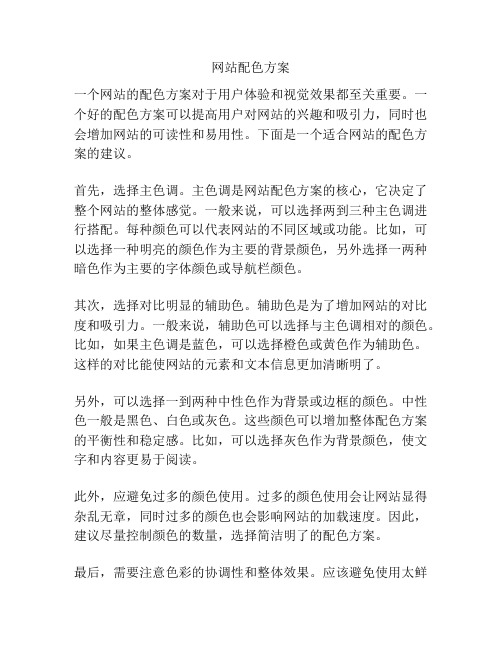 网站配色方案

一个网站的配色方案对于用户体验和视觉效果都至关重要。一个好的配色方案可以提高用户对网站的兴趣和吸引力，同时也会增加网站的可读性和易用性。下面是一个适合网站的配色方案的建议。

首先，选择主色调。主色调是网站配色方案的核心，它决定了整个网站的整体感觉。一般来说，可以选择两到三种主色调进行搭配。每种颜色可以代表网站的不同区域或功能。比如，可以选择一种明亮的颜色作为主要的背景颜色，另外选择一两种暗色作为主要的字体颜色或导航栏颜色。

其次，选择对比明显的辅助色。辅助色是为了增加网站的对比度和吸引力。一般来说，辅助色可以选择与主色调相对的颜色。比如，如果主色调是蓝色，可以选择橙色或黄色作为辅助色。这样的对比能使网站的元素和文本信息更加清晰明了。

另外，可以选择一到两种中性色作为背景或边框的颜色。中性色一般是黑色、白色或灰色。这些颜色可以增加整体配色方案的平衡性和稳定感。比如，可以选择灰色作为背景颜色，使文字和内容更易于阅读。

此外，应避免过多的颜色使用。过多的颜色使用会让网站显得杂乱无章，同时过多的颜色也会影响网站的加载速度。因此，建议尽量控制颜色的数量，选择简洁明了的配色方案。

最后，需要注意色彩的协调性和整体效果。应该避免使用太鲜